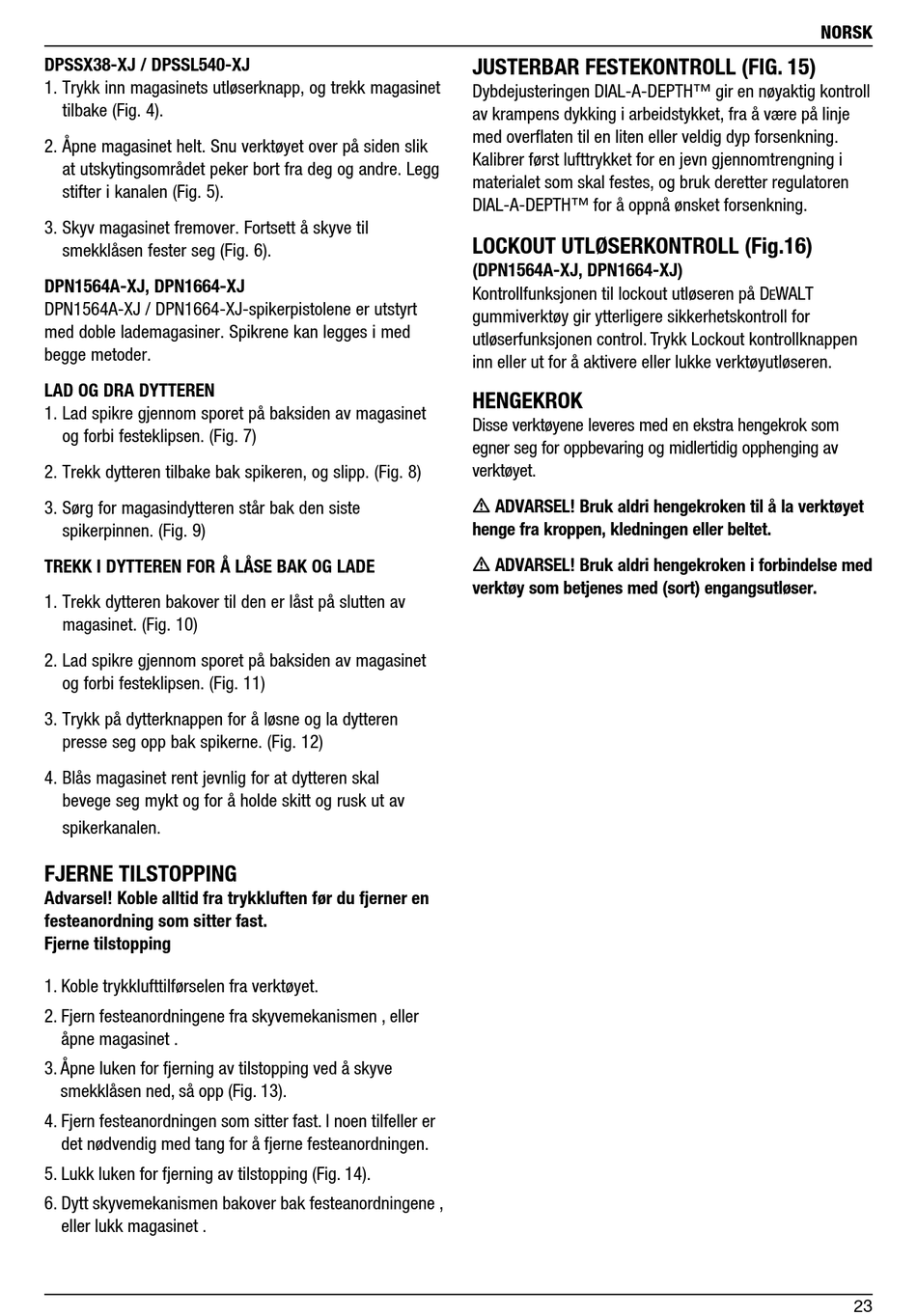 NORSK

DPSSX38-XJ / DPSSL540-XJ

1. Trykk inn magasinets utløserknapp, og trekk magasinet tilbake (Fig. 4).

2. Åpne magasinet helt. Snu verktøyet over på siden slik at utskytingsområdet peker bort fra deg og andre. Legg stifter i kanalen (Fig. 5).

3. Skyv magasinet fremover. Fortsett å skyve til smekklåsen fester seg (Fig. 6).

DPN1564A-XJ, DPN1664-XJ

DPN1564A-XJ / DPN1664-XJ-spikerpistolene er utstyrt med doble lademagasiner. Spikrene kan legges i med begge metoder.

LAD OG DRA DYTTEREN

1. Lad spikre gjennom sporet på baksiden av magasinet og forbi festeklipsen. (Fig. 7)

2. Trekk dytteren tilbake bak spikeren, og slipp. (Fig. 8)

3. Sørg for magasindytteren står bak den siste spikerpinnen. (Fig. 9)

TREKK I DYTTEREN FOR Å LÅSE BAK OG LADE

1. Trekk dytteren bakover til den er låst på slutten av magasinet. (Fig. 10)

2. Lad spikre gjennom sporet på baksiden av magasinet og forbi festeklipsen. (Fig. 11)

3. Trykk på dytterknappen for å løsne og la dytteren presse seg opp bak spikerne. (Fig. 12)

4. Blås magasinet rent jevnlig for at dytteren skal bevege seg mykt og for å holde skitt og rusk ut av spikerkanalen.

FJERNE TILSTOPPING

Advarsel! Koble alltid fra trykkluften før du fjerner en festeanordning som sitter fast.

Fjerne tilstopping

1. Koble trykklufttilførselen fra verktøyet.

2. Fjern festeanordningene fra skyvemekanismen , eller åpne magasinet .

3. Åpne luken for fjerning av tilstopping ved å skyve smekklåsen ned, så opp (Fig. 13).

4. Fjern festeanordningen som sitter fast. I noen tilfeller er det nødvendig med tang for å fjerne festeanordningen.

5. Lukk luken for fjerning av tilstopping (Fig. 14).

6. Dytt skyvemekanismen bakover bak festeanordningene , eller lukk magasinet .

JUSTERBAR FESTEKONTROLL (FIG. 15)

Dybdejusteringen DIAL-A-DEPTH™ gir en nøyaktig kontroll av krampens dykking i arbeidstykket, fra å være på linje med overflaten til en liten eller veldig dyp forsenkning. Kalibrer først lufttrykket for en jevn gjennomtrengning i materialet som skal festes, og bruk deretter regulatoren DIAL-A-DEPTH™ for å oppnå ønsket forsenkning.

LOCKOUT UTLØSERKONTROLL (Fig.16)

(DPN1564A-XJ, DPN1664-XJ)

Kontrollfunksjonen til lockout utløseren på DEWALT gummiverktøy gir ytterligere sikkerhetskontroll for utløserfunksjonen control. Trykk Lockout kontrollknappen inn eller ut for å aktivere eller lukke verktøyutløseren.

HENGEKROK

Disse verktøyene leveres med en ekstra hengekrok som egner seg for oppbevaring og midlertidig opphenging av verktøyet.

⚠ ADVARSEL! Bruk aldri hengekroken til å la verktøyet henge fra kroppen, kledningen eller beltet.

⚠ ADVARSEL! Bruk aldri hengekroken i forbindelse med verktøy som betjenes med (sort) engangsutløser.

23